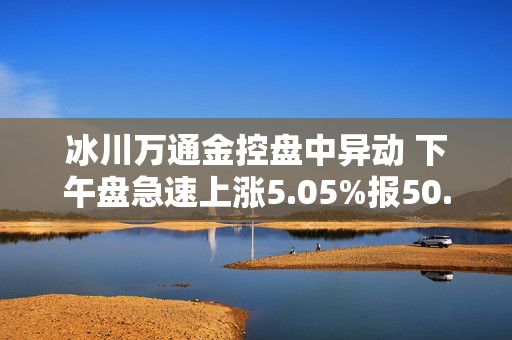 冰川万通金控盘中异动 下午盘急速上涨5.05%报50.